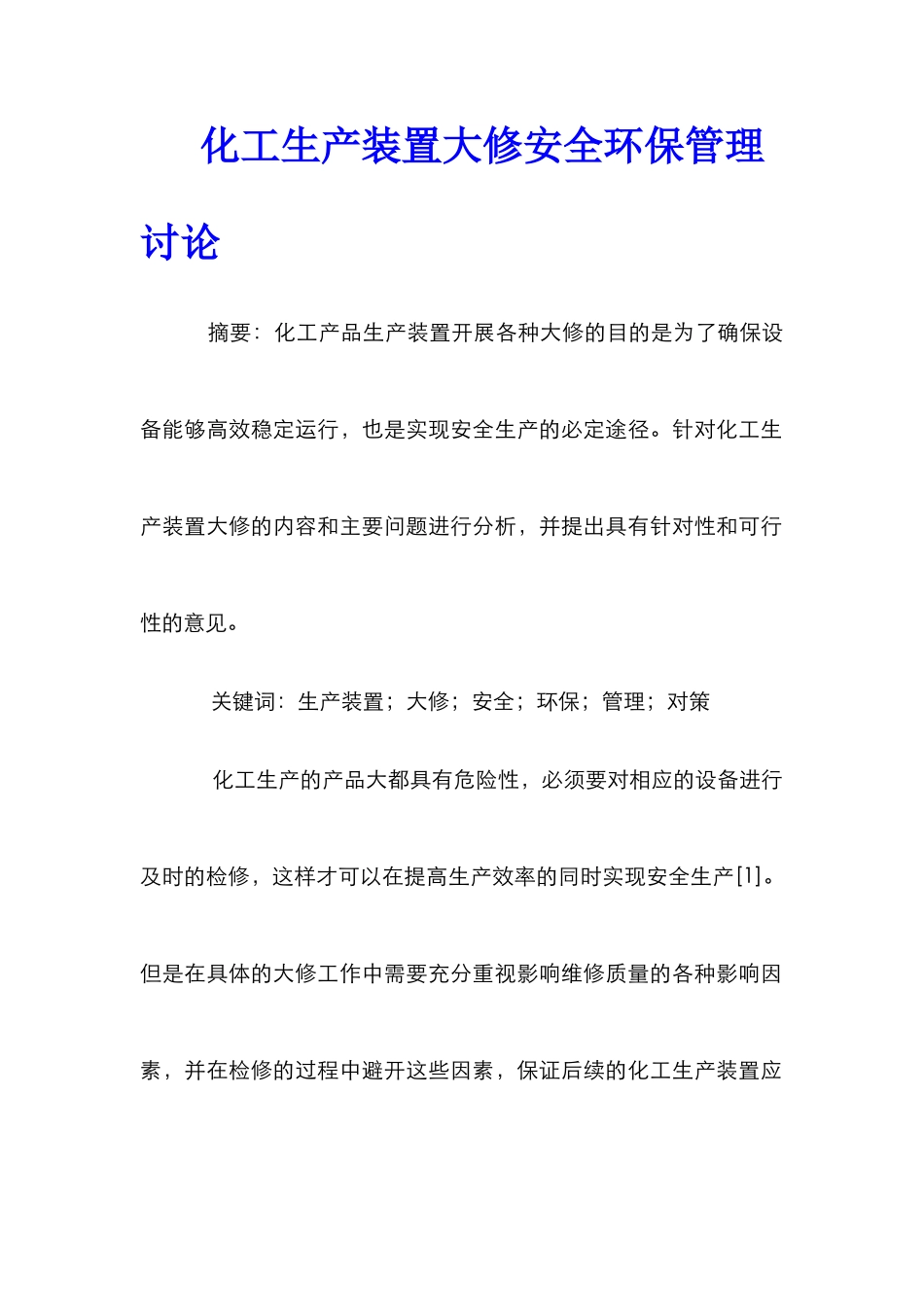 化工生产装置大修安全环保管理讨论

摘要：化工产品生产装置开展各种大修的目的是为了确保设备能够高效稳定运行，也是实现安全生产的必定途径。针对化工生产装置大修的内容和主要问题进行分析，并提出具有针对性和可行性的意见。

关键词：生产装置；大修；安全；环保；管理；对策

化工生产的产品大都具有危险性，必须要对相应的设备进行及时的检修，这样才可以在提高生产效率的同时实现安全生产[1]。但是在具体的大修工作中需要充分重视影响维修质量的各种影响因素，并在检修的过程中避开这些因素，保证后续的化工生产装置应